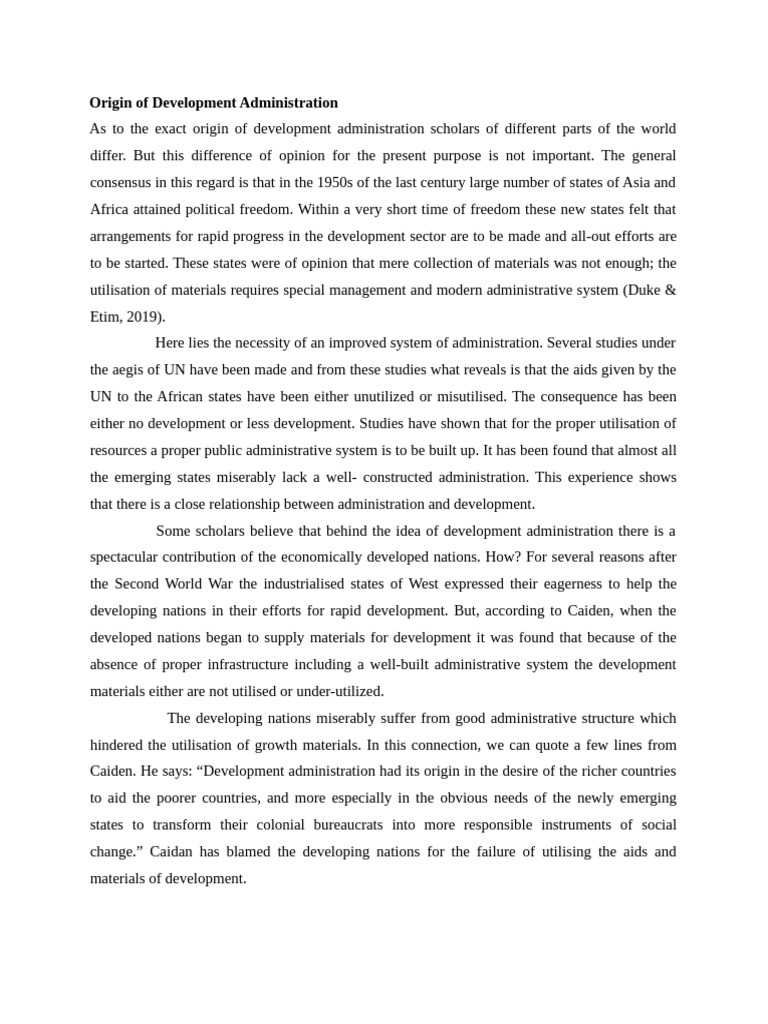 **Origin of Development Administration**

As to the exact origin of development administration scholars of different parts of the world differ. But this difference of opinion for the present purpose is not important. The general consensus in this regard is that in the 1950s of the last century large number of states of Asia and Africa attained political freedom. Within a very short time of freedom these new states felt that arrangements for rapid progress in the development sector are to be made and all-out efforts are to be started. These states were of opinion that mere collection of materials was not enough; the utilisation of materials requires special management and modern administrative system (Duke & Etim, 2019).

Here lies the necessity of an improved system of administration. Several studies under the aegis of UN have been made and from these studies what reveals is that the aids given by the UN to the African states have been either unutilized or misutilised. The consequence has been either no development or less development. Studies have shown that for the proper utilisation of resources a proper public administrative system is to be built up. It has been found that almost all the emerging states miserably lack a well- constructed administration. This experience shows that there is a close relationship between administration and development.

Some scholars believe that behind the idea of development administration there is a spectacular contribution of the economically developed nations. How? For several reasons after the Second World War the industrialised states of West expressed their eagerness to help the developing nations in their efforts for rapid development. But, according to Caiden, when the developed nations began to supply materials for development it was found that because of the absence of proper infrastructure including a well-built administrative system the development materials either are not utilised or under-utilized.

The developing nations miserably suffer from good administrative structure which hindered the utilisation of growth materials. In this connection, we can quote a few lines from Caiden. He says: “Development administration had its origin in the desire of the richer countries to aid the poorer countries, and more especially in the obvious needs of the newly emerging states to transform their colonial bureaucrats into more responsible instruments of social change.” Caidan has blamed the developing nations for the failure of utilising the aids and materials of development.